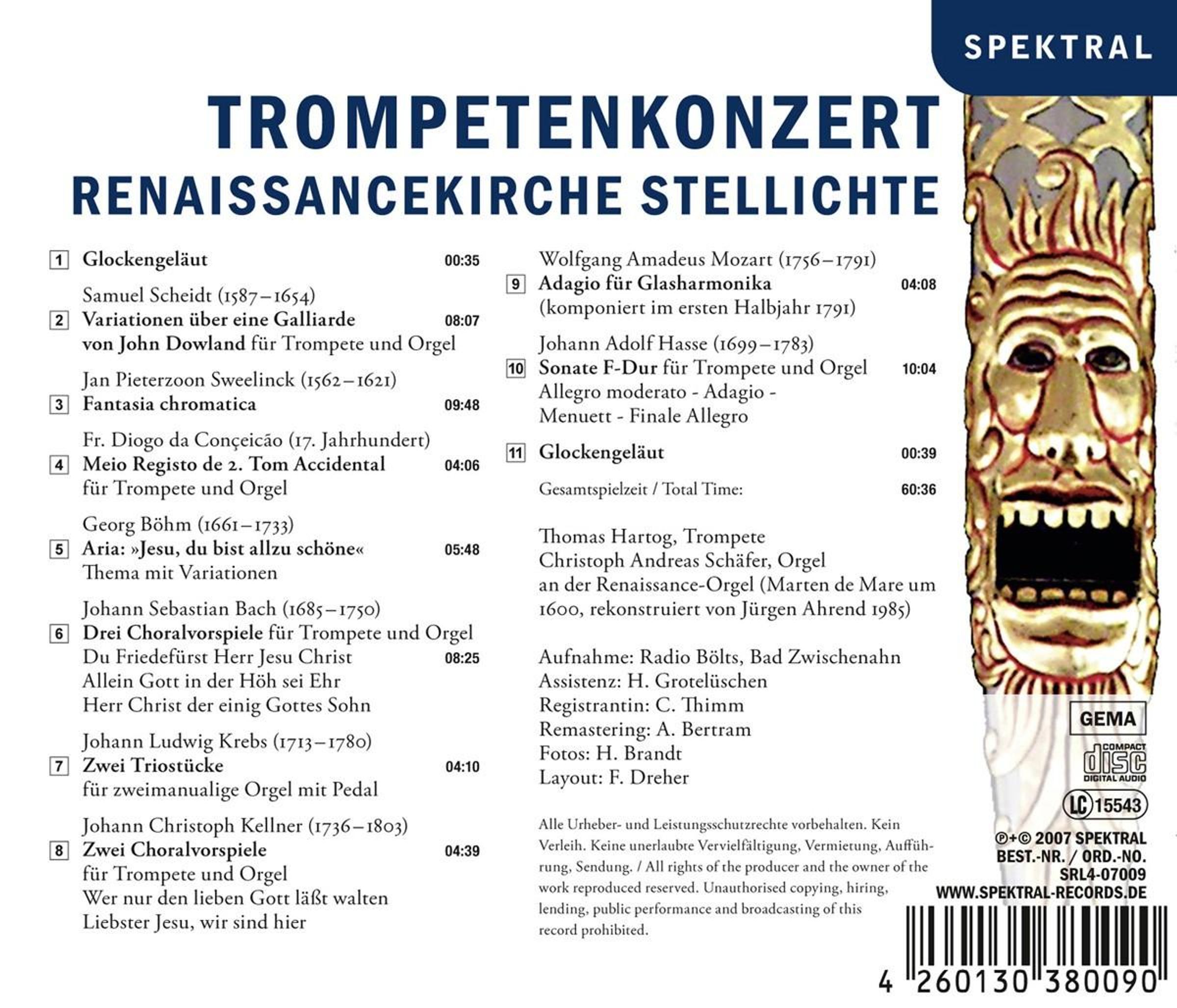 SPEKTRAL

TROMPETENKONZERT
RENAISSANCEKIRCHE STELLICHTE

1 Glockengeläut 00:35

Samuel Scheidt (1587–1654)
2 Variationen über eine Galliarde 08:07
von John Dowland für Trompete und Orgel

Jan Pieterzoon Sweelinck (1562–1621)
3 Fantasia chromatica 09:48

Fr. Diogo da Conçeicão (17. Jahrhundert)
4 Meio Registo de 2. Tom Accidental 04:06
für Trompete und Orgel

Georg Böhm (1661–1733)
5 Aria: »Jesu, du bist allzu schöne« 05:48
Thema mit Variationen

Johann Sebastian Bach (1685–1750)
6 Drei Choralvorspiele für Trompete und Orgel
Du Friedefürst Herr Jesu Christ 08:25
Allein Gott in der Höh sei Ehr
Herr Christ der einig Gottes Sohn

Johann Ludwig Krebs (1713–1780)
7 Zwei Triostücke 04:10
für zweimanualige Orgel mit Pedal

Johann Christoph Kellner (1736–1803)
8 Zwei Choralvorspiele 04:39
für Trompete und Orgel
Wer nur den lieben Gott läßt walten
Liebster Jesu, wir sind hier

Wolfgang Amadeus Mozart (1756–1791)
9 Adagio für Glasharmonika 04:08
(komponiert im ersten Halbjahr 1791)

Johann Adolf Hasse (1699–1783)
10 Sonate F-Dur für Trompete und Orgel 10:04
Allegro moderato - Adagio -
Menuett - Finale Allegro

11 Glockengeläut 00:39

Gesamtspielzeit / Total Time: 60:36

Thomas Hartog, Trompete
Christoph Andreas Schäfer, Orgel
an der Renaissance-Orgel (Marten de Mare um 1600, rekonstruiert von Jürgen Ahrend 1985)

Aufnahme: Radio Bölts, Bad Zwischenahn
Assistenz: H. Grotelüschen
Registrantin: C. Thimm
Remastering: A. Bertram
Fotos: H. Brandt
Layout: F. Dreher

Alle Urheber- und Leistungsschutzrechte vorbehalten. Kein Verleih. Keine unerlaubte Vervielfältigung, Vermietung, Aufführung, Sendung. / All rights of the producer and the owner of the work reproduced reserved. Unauthorised copying, hiring, lending, public performance and broadcasting of this record prohibited.

GEMA
COMPACT disc DIGITAL AUDIO
LC 15543
℗+© 2007 SPEKTRAL
BEST.-NR. / ORD.-NO.
SRL4-07009
WWW.SPEKTRAL-RECORDS.DE
4 260130 380090